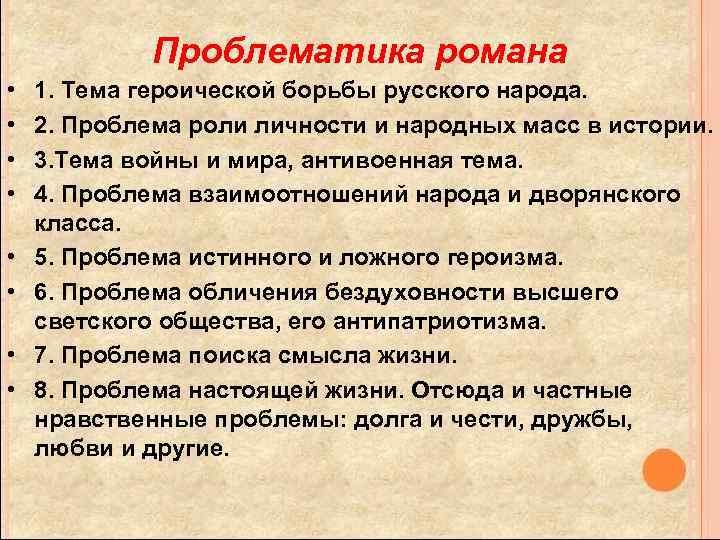 Проблематика романа

• 1. Тема героической борьбы русского народа.
• 2. Проблема роли личности и народных масс в истории.
• 3.Тема войны и мира, антивоенная тема.
• 4. Проблема взаимоотношений народа и дворянского класса.
• 5. Проблема истинного и ложного героизма.
• 6. Проблема обличения бездуховности высшего светского общества, его антипатриотизма.
• 7. Проблема поиска смысла жизни.
• 8. Проблема настоящей жизни. Отсюда и частные нравственные проблемы: долга и чести, дружбы, любви и другие.